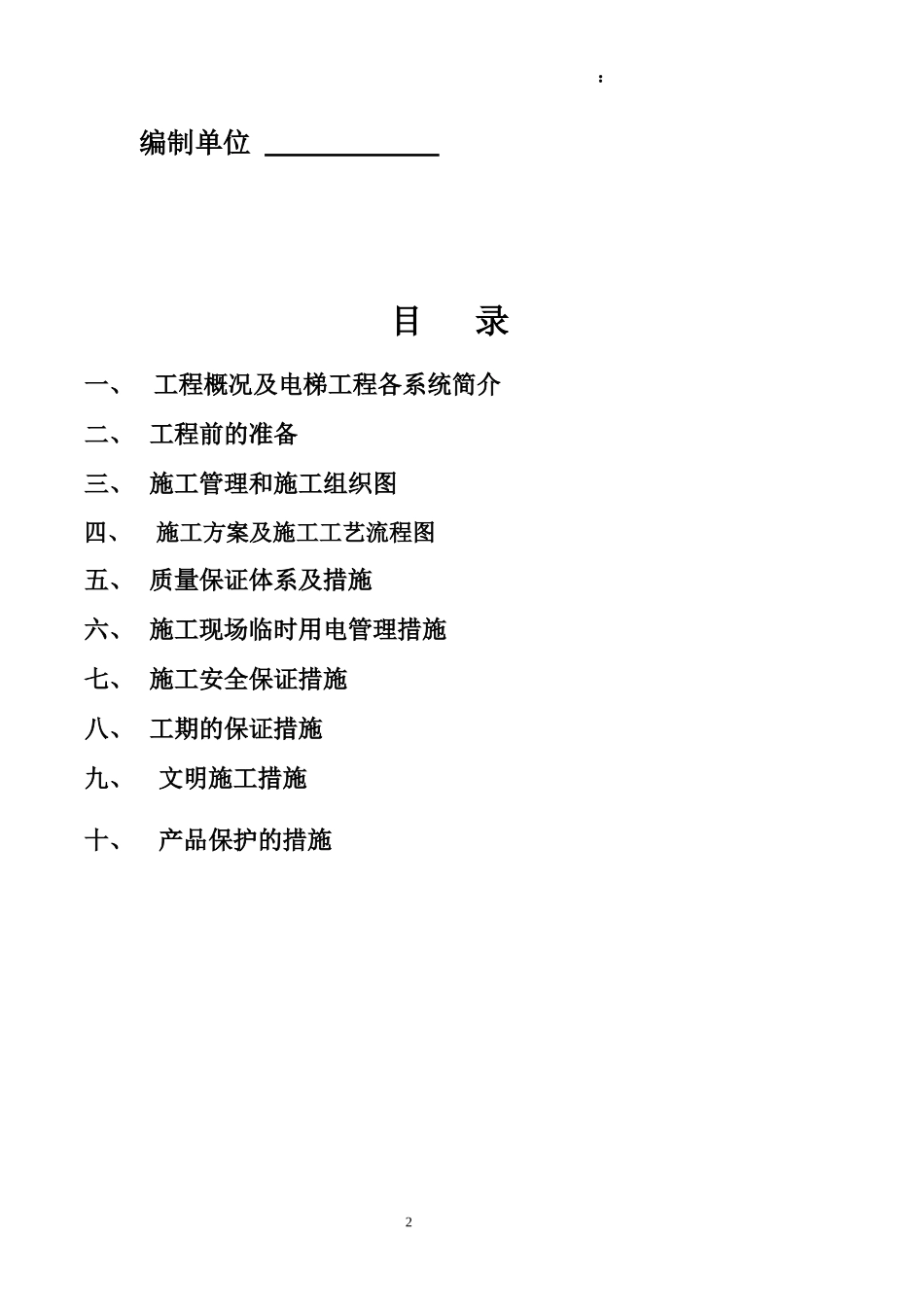 :

编制单位 ____________

目 录

一、 工程概况及电梯工程各系统简介

二、 工程前的准备

三、 施工管理和施工组织图

四、 施工方案及施工工艺流程图

五、 质量保证体系及措施

六、 施工现场临时用电管理措施

七、 施工安全保证措施

八、 工期的保证措施

九、 文明施工措施

十、 产品保护的措施

2